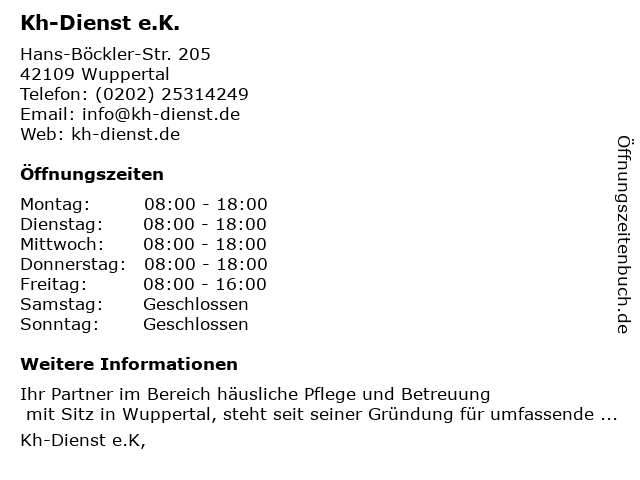 Kh-Dienst e.K.

Hans-Böckler-Str. 205
42109 Wuppertal
Telefon: (0202) 25314249
Email: info@kh-dienst.de
Web: kh-dienst.de

Öffnungszeiten

Montag: 08:00 - 18:00
Dienstag: 08:00 - 18:00
Mittwoch: 08:00 - 18:00
Donnerstag: 08:00 - 18:00
Freitag: 08:00 - 16:00
Samstag: Geschlossen
Sonntag: Geschlossen

Weitere Informationen

Ihr Partner im Bereich häusliche Pflege und Betreuung mit Sitz in Wuppertal, steht seit seiner Gründung für umfassende ...

Kh-Dienst e.K,

Öffnungszeitenbuch.de